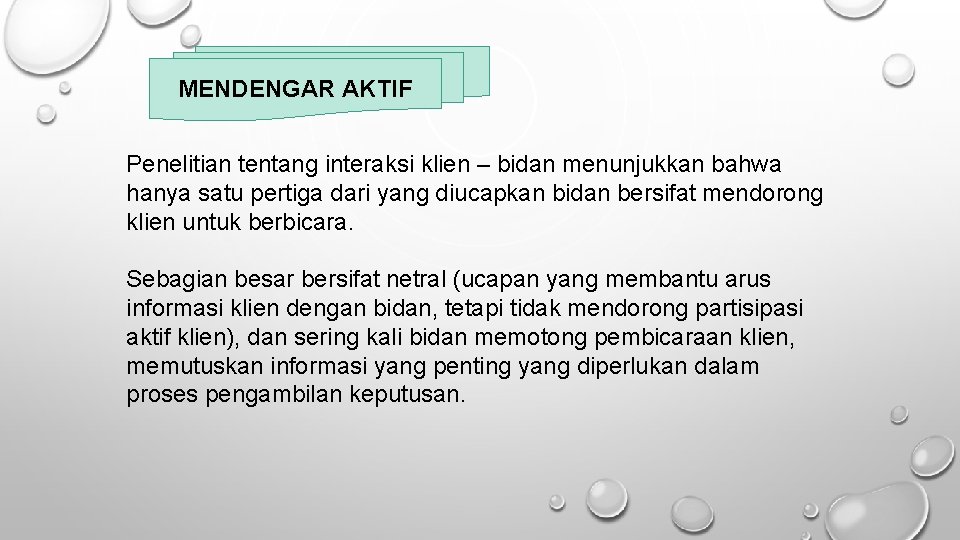 MENDENGAR AKTIF

Penelitian tentang interaksi klien – bidan menunjukkan bahwa hanya satu pertiga dari yang diucapkan bidan bersifat mendorong klien untuk berbicara.

Sebagian besar bersifat netral (ucapan yang membantu arus informasi klien dengan bidan, tetapi tidak mendorong partisipasi aktif klien), dan sering kali bidan memotong pembicaraan klien, memutuskan informasi yang penting yang diperlukan dalam proses pengambilan keputusan.